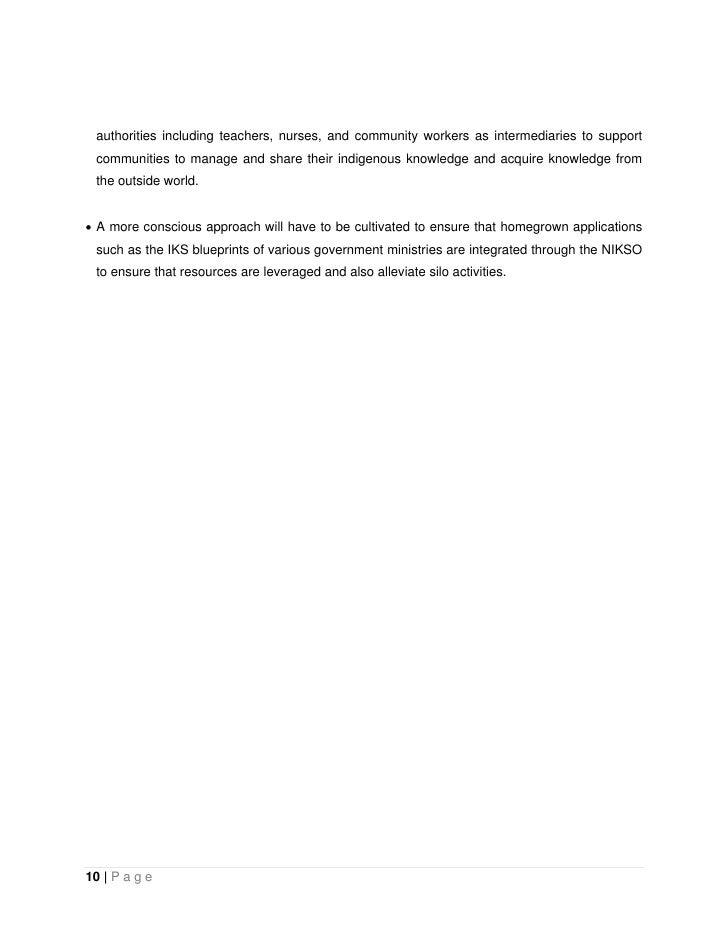 authorities including teachers, nurses, and community workers as intermediaries to support communities to manage and share their indigenous knowledge and acquire knowledge from the outside world.

• A more conscious approach will have to be cultivated to ensure that homegrown applications such as the IKS blueprints of various government ministries are integrated through the NIKSO to ensure that resources are leveraged and also alleviate silo activities.

10 | P a g e